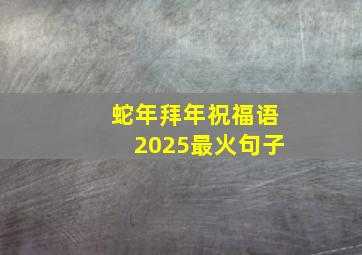 蛇年拜年祝福语
2025最火句子